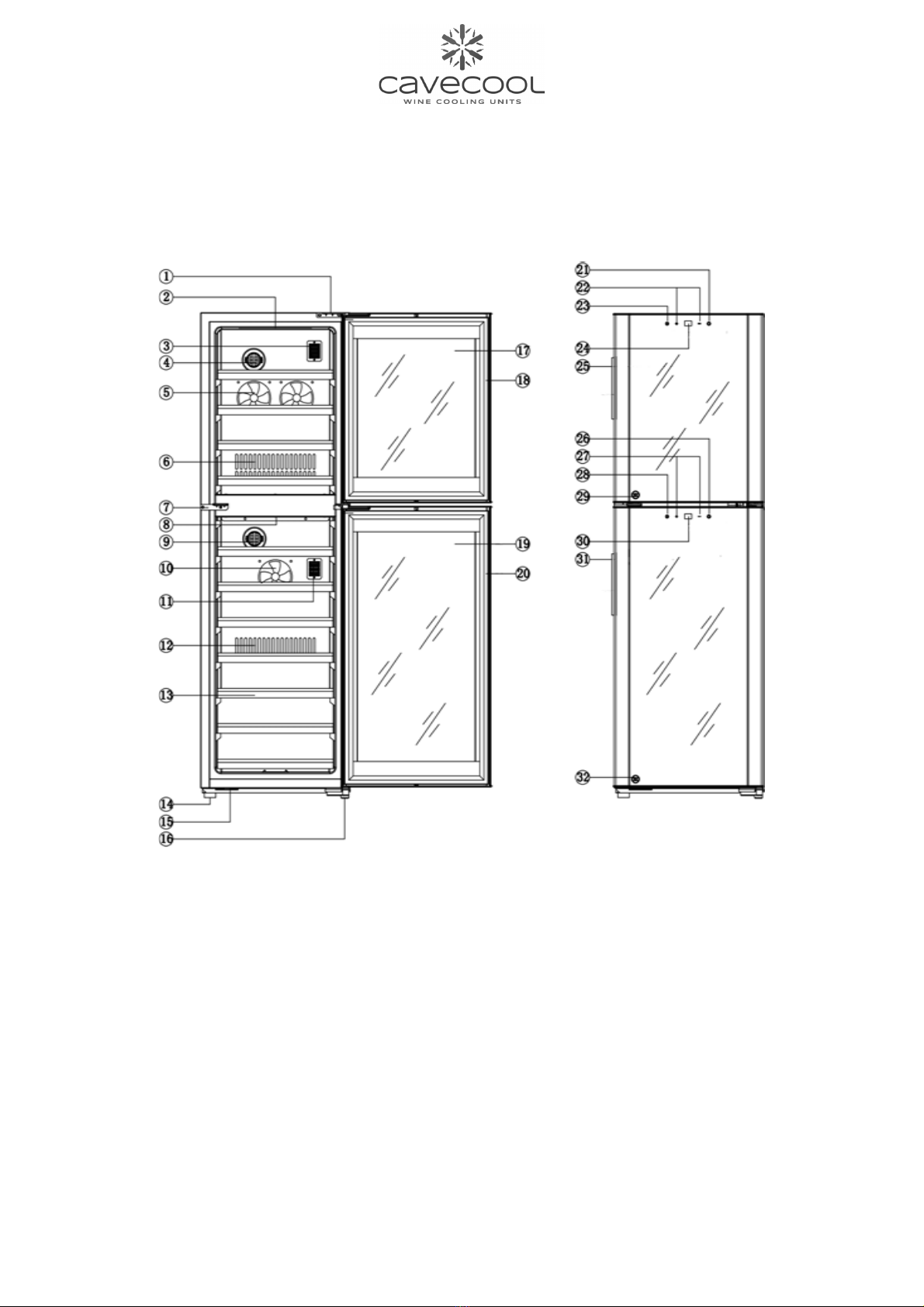 cavecool
WINE COOLING UNITS

①
②
③
④
⑤
⑥
⑦
⑧
⑨
⑩
⑪
⑫
⑬
⑭
⑮
⑯
⑰
⑱
⑲
⑳
㉑
㉒
㉓
㉔
㉕
㉖
㉗
㉘
㉙
㉚
㉛
㉜